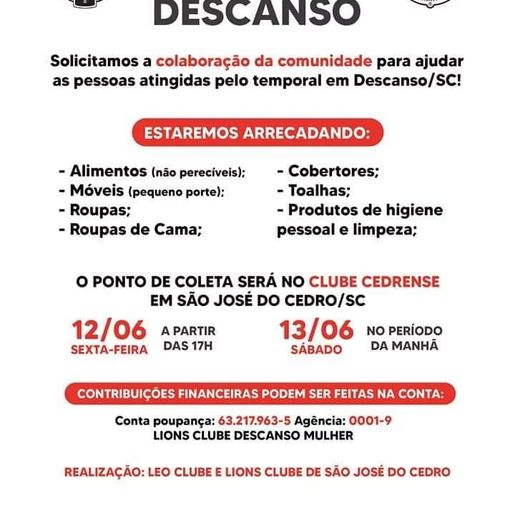 DESCANSO

Solicitamos a colaboração da comunidade para ajudar as pessoas atingidas pelo temporal em Descanso/SC!

ESTAREMOS ARRECADANDO:

- Alimentos (não perecíveis);
- Móveis (pequeno porte);
- Roupas;
- Roupas de Cama;

- Cobertores;
- Toalhas;
- Produtos de higiene pessoal e limpeza;

O PONTO DE COLETA SERÁ NO CLUBE CEDRENSE EM SÃO JOSÉ DO CEDRO/SC

12/06 SEXTA-FEIRA A PARTIR DAS 17H

13/06 SÁBADO NO PERÍODO DA MANHÃ

CONTRIBUIÇÕES FINANCEIRAS PODEM SER FEITAS NA CONTA:

Conta poupança: 63.217.963-5 Agência: 0001-9
LIONS CLUBE DESCANSO MULHER

REALIZAÇÃO: LEO CLUBE E LIONS CLUBE DE SÃO JOSÉ DO CEDRO